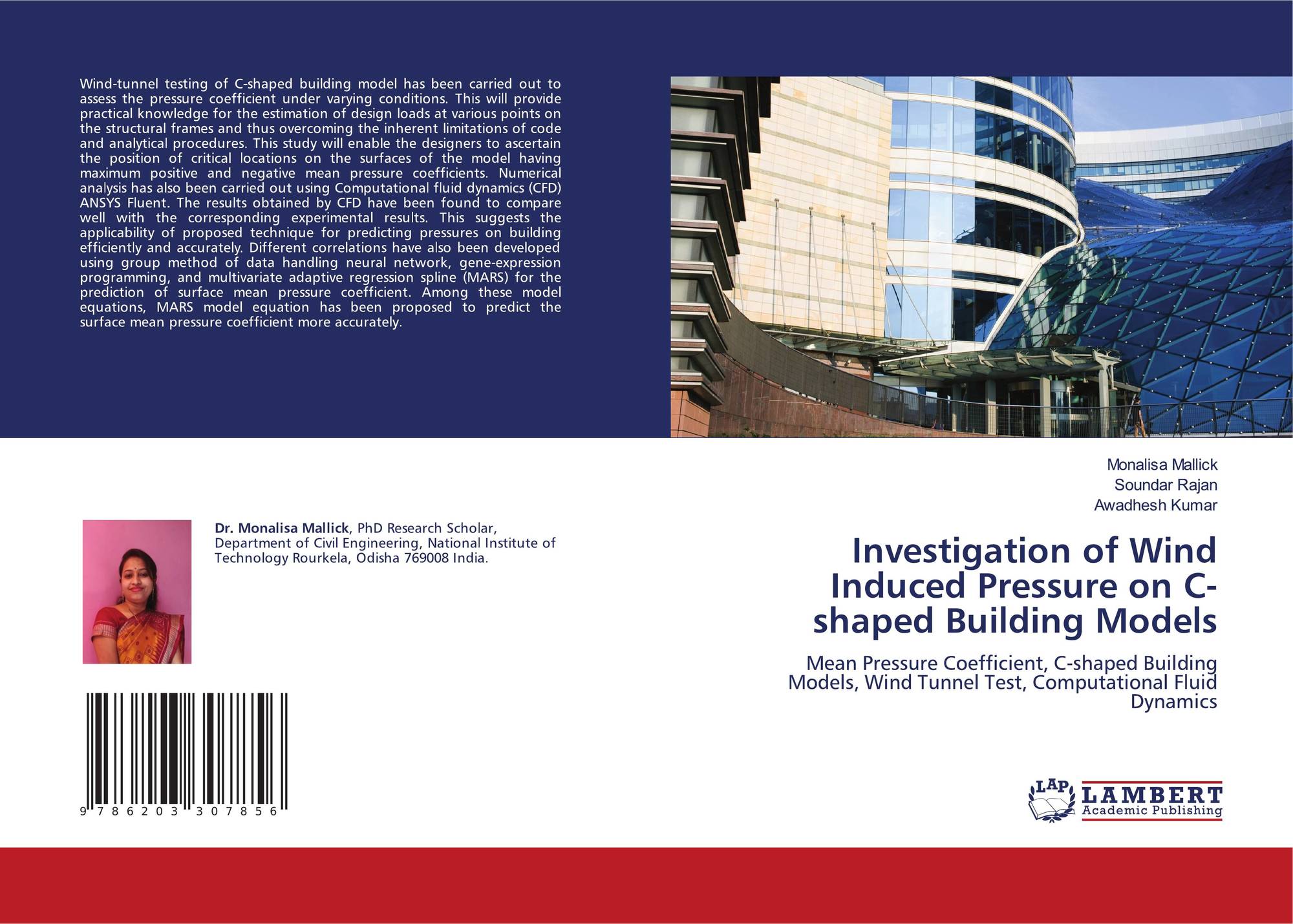 Wind-tunnel testing of C-shaped building model has been carried out to assess the pressure coefficient under varying conditions. This will provide practical knowledge for the estimation of design loads at various points on the structural frames and thus overcoming the inherent limitations of code and analytical procedures. This study will enable the designers to ascertain the position of critical locations on the surfaces of the model having maximum positive and negative mean pressure coefficients. Numerical analysis has also been carried out using Computational fluid dynamics (CFD) ANSYS Fluent. The results obtained by CFD have been found to compare well with the corresponding experimental results. This suggests the applicability of proposed technique for predicting pressures on building efficiently and accurately. Different correlations have also been developed using group method of data handling neural network, gene-expression programming, and multivariate adaptive regression spline (MARS) for the prediction of surface mean pressure coefficient. Among these model equations, MARS model equation has been proposed to predict the surface mean pressure coefficient more accurately.

Dr. Monalisa Mallick, PhD Research Scholar, Department of Civil Engineering, National Institute of Technology Rourkela, Odisha 769008 India.

9 786203 307856

Monalisa Mallick
Soundar Rajan
Awadhesh Kumar

Investigation of Wind Induced Pressure on C-shaped Building Models

Mean Pressure Coefficient, C-shaped Building Models, Wind Tunnel Test, Computational Fluid Dynamics

LAP LAMBERT Academic Publishing